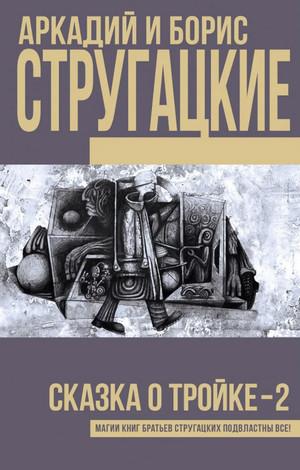 АРКАДИЙ И БОРИС
СТРУГАЦКИЕ

СКАЗКА О ТРОЙКЕ–2

МАГИИ КНИГ БРАТЬЕВ СТРУГАЦКИХ ПОДВЛАСТНЫ ВСЕ!